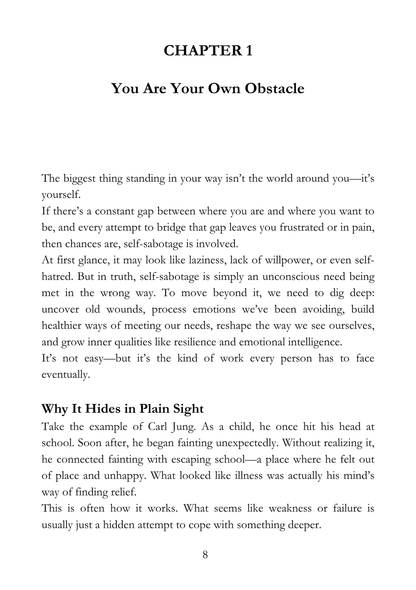 CHAPTER 1

You Are Your Own Obstacle

The biggest thing standing in your way isn't the world around you—it's yourself.
If there's a constant gap between where you are and where you want to be, and every attempt to bridge that gap leaves you frustrated or in pain, then chances are, self-sabotage is involved.
At first glance, it may look like laziness, lack of willpower, or even self-hatred. But in truth, self-sabotage is simply an unconscious need being met in the wrong way. To move beyond it, we need to dig deep: uncover old wounds, process emotions we've been avoiding, build healthier ways of meeting our needs, reshape the way we see ourselves, and grow inner qualities like resilience and emotional intelligence.
It's not easy—but it's the kind of work every person has to face eventually.

Why It Hides in Plain Sight

Take the example of Carl Jung. As a child, he once hit his head at school. Soon after, he began fainting unexpectedly. Without realizing it, he connected fainting with escaping school—a place where he felt out of place and unhappy. What looked like illness was actually his mind's way of finding relief.
This is often how it works. What seems like weakness or failure is usually just a hidden attempt to cope with something deeper.

8